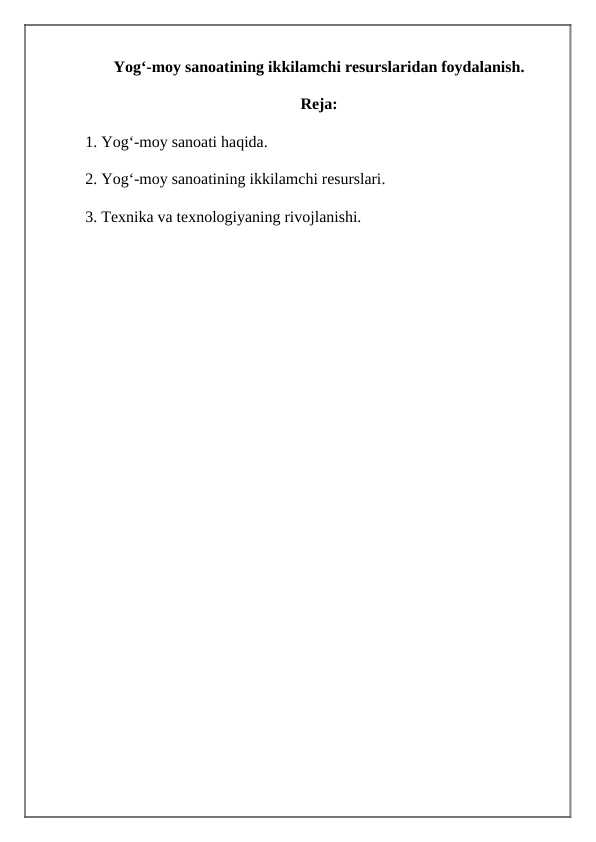 Yog‘-moy sanoatining ikkilamchi resurslaridan foydalanish.

Reja:

1. Yog‘-moy sanoati haqida.

2. Yog‘-moy sanoatining ikkilamchi resurslari.

3. Texnika va texnologiyaning rivojlanishi.